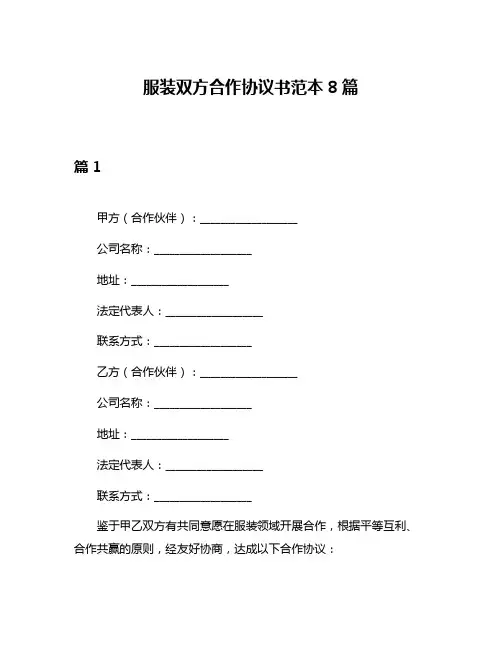 服装双方合作协议书范本 8 篇

篇 1

甲方（合作伙伴）：________________

公司名称：________________

地址：________________

法定代表人：________________

联系方式：________________

乙方（合作伙伴）：________________

公司名称：________________

地址：________________

法定代表人：________________

联系方式：________________

鉴于甲乙双方有共同意愿在服装领域开展合作，根据平等互利、合作共赢的原则，经友好协商，达成以下合作协议：